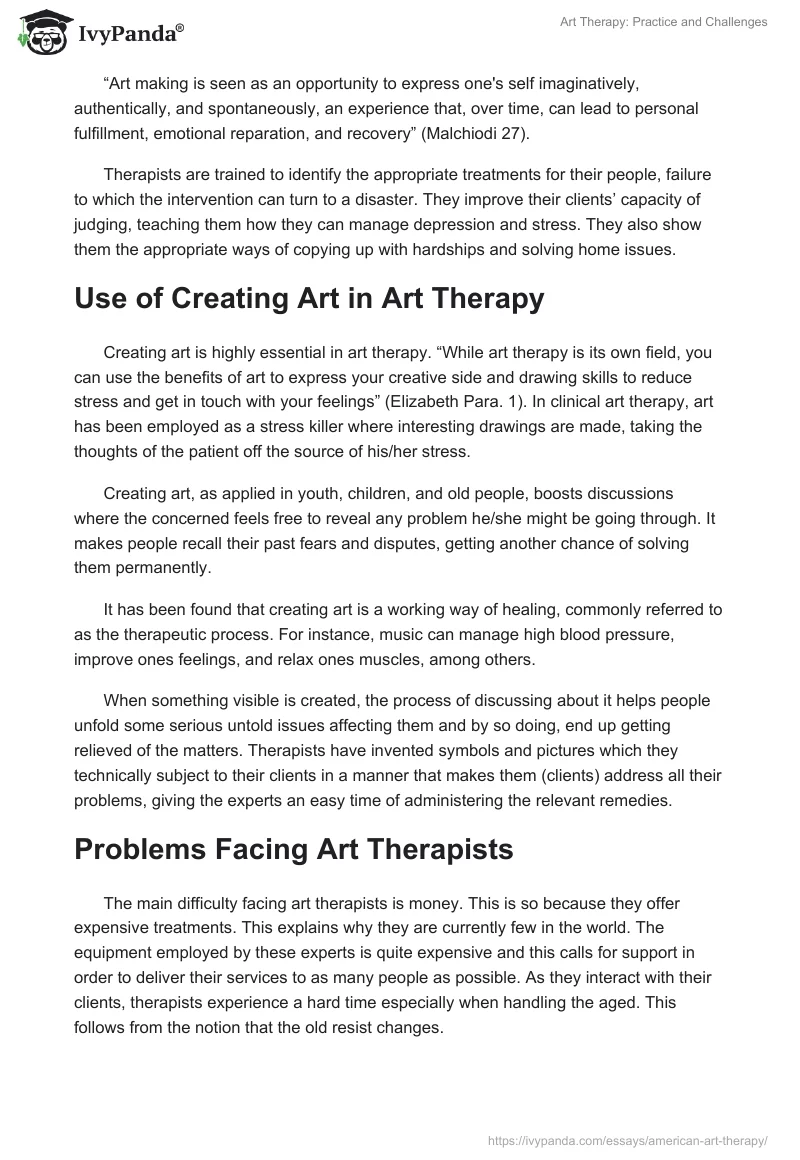 IvyPanda®

Art Therapy: Practice and Challenges

“Art making is seen as an opportunity to express one's self imaginatively, authentically, and spontaneously, an experience that, over time, can lead to personal fulfillment, emotional reparation, and recovery” (Malchiodi 27).

Therapists are trained to identify the appropriate treatments for their people, failure to which the intervention can turn to a disaster. They improve their clients’ capacity of judging, teaching them how they can manage depression and stress. They also show them the appropriate ways of copying up with hardships and solving home issues.

Use of Creating Art in Art Therapy

Creating art is highly essential in art therapy. “While art therapy is its own field, you can use the benefits of art to express your creative side and drawing skills to reduce stress and get in touch with your feelings” (Elizabeth Para. 1). In clinical art therapy, art has been employed as a stress killer where interesting drawings are made, taking the thoughts of the patient off the source of his/her stress.

Creating art, as applied in youth, children, and old people, boosts discussions where the concerned feels free to reveal any problem he/she might be going through. It makes people recall their past fears and disputes, getting another chance of solving them permanently.

It has been found that creating art is a working way of healing, commonly referred to as the therapeutic process. For instance, music can manage high blood pressure, improve ones feelings, and relax ones muscles, among others.

When something visible is created, the process of discussing about it helps people unfold some serious untold issues affecting them and by so doing, end up getting relieved of the matters. Therapists have invented symbols and pictures which they technically subject to their clients in a manner that makes them (clients) address all their problems, giving the experts an easy time of administering the relevant remedies.

Problems Facing Art Therapists

The main difficulty facing art therapists is money. This is so because they offer expensive treatments. This explains why they are currently few in the world. The equipment employed by these experts is quite expensive and this calls for support in order to deliver their services to as many people as possible. As they interact with their clients, therapists experience a hard time especially when handling the aged. This follows from the notion that the old resist changes.

https://ivypanda.com/essays/american-art-therapy/